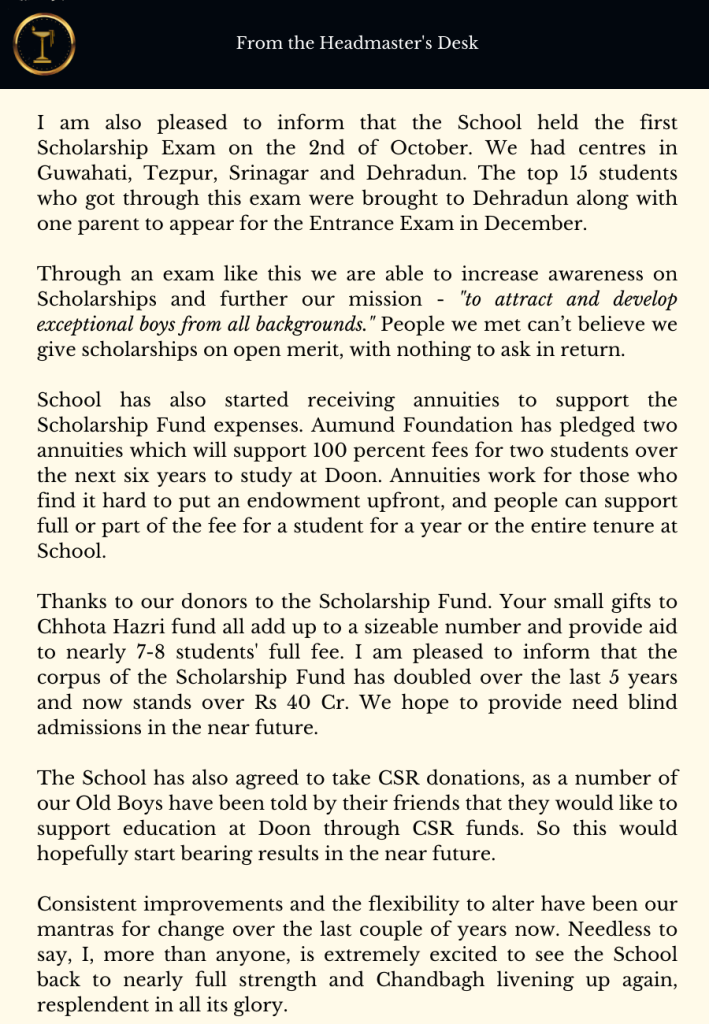 From the Headmaster's Desk

I am also pleased to inform that the School held the first Scholarship Exam on the 2nd of October. We had centres in Guwahati, Tezpur, Srinagar and Dehradun. The top 15 students who got through this exam were brought to Dehradun along with one parent to appear for the Entrance Exam in December.

Through an exam like this we are able to increase awareness on Scholarships and further our mission - "to attract and develop exceptional boys from all backgrounds." People we met can't believe we give scholarships on open merit, with nothing to ask in return.

School has also started receiving annuities to support the Scholarship Fund expenses. Aumund Foundation has pledged two annuities which will support 100 percent fees for two students over the next six years to study at Doon. Annuities work for those who find it hard to put an endowment upfront, and people can support full or part of the fee for a student for a year or the entire tenure at School.

Thanks to our donors to the Scholarship Fund. Your small gifts to Chhota Hazri fund all add up to a sizeable number and provide aid to nearly 7-8 students' full fee. I am pleased to inform that the corpus of the Scholarship Fund has doubled over the last 5 years and now stands over Rs 40 Cr. We hope to provide need blind admissions in the near future.

The School has also agreed to take CSR donations, as a number of our Old Boys have been told by their friends that they would like to support education at Doon through CSR funds. So this would hopefully start bearing results in the near future.

Consistent improvements and the flexibility to alter have been our mantras for change over the last couple of years now. Needless to say, I, more than anyone, is extremely excited to see the School back to nearly full strength and Chandbagh livening up again, resplendent in all its glory.